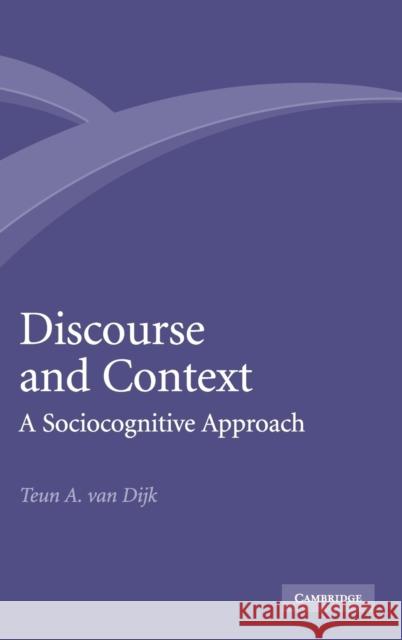 Discourse and Context
A Sociocognitive Approach

Teun A. van Dijk

CAMBRIDGE